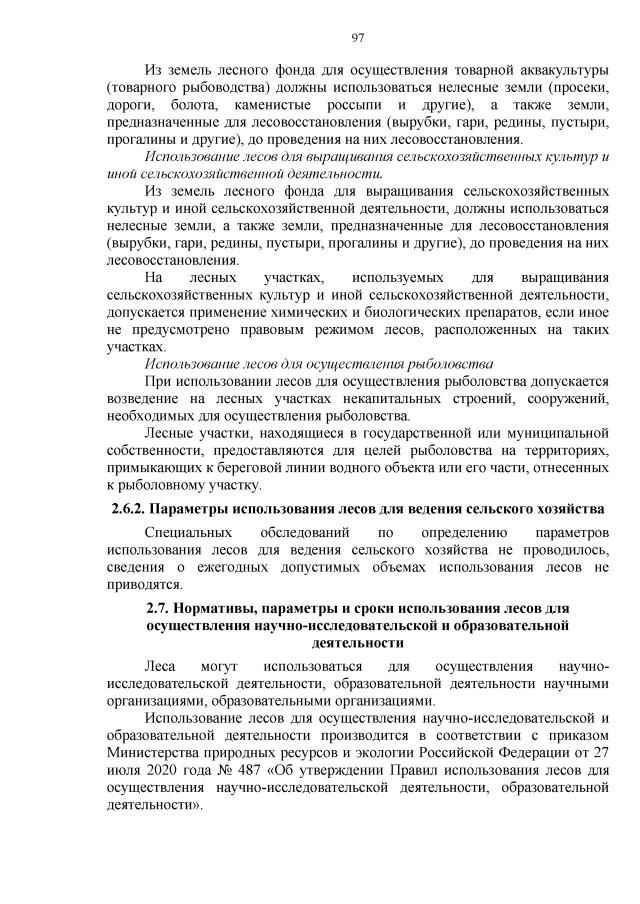 97

Из земель лесного фонда для осуществления товарной аквакультуры (товарного рыбоводства) должны использоваться нелесные земли (просеки, дороги, болота, каменистые россыпи и другие), а также земли, предназначенные для лесовосстановления (вырубки, гари, редины, пустыри, прогалины и другие), до проведения на них лесовосстановления.

Использование лесов для выращивания сельскохозяйственных культур и иной сельскохозяйственной деятельности.

Из земель лесного фонда для выращивания сельскохозяйственных культур и иной сельскохозяйственной деятельности, должны использоваться нелесные земли, а также земли, предназначенные для лесовосстановления (вырубки, гари, редины, пустыри, прогалины и другие), до проведения на них лесовосстановления.

На лесных участках, используемых для выращивания сельскохозяйственных культур и иной сельскохозяйственной деятельности, допускается применение химических и биологических препаратов, если иное не предусмотрено правовым режимом лесов, расположенных на таких участках.

Использование лесов для осуществления рыболовства

При использовании лесов для осуществления рыболовства допускается возведение на лесных участках некапитальных строений, сооружений, необходимых для осуществления рыболовства.

Лесные участки, находящиеся в государственной или муниципальной собственности, предоставляются для целей рыболовства на территориях, примыкающих к береговой линии водного объекта или его части, отнесенных к рыболовному участку.

2.6.2. Параметры использования лесов для ведения сельского хозяйства

Специальных обследований по определению параметров использования лесов для ведения сельского хозяйства не проводилось, сведения о ежегодных допустимых объемах использования лесов не приводятся.

2.7. Нормативы, параметры и сроки использования лесов для осуществления научно-исследовательской и образовательной деятельности

Леса могут использоваться для осуществления научно-исследовательской деятельности, образовательной деятельности научными организациями, образовательными организациями.

Использование лесов для осуществления научно-исследовательской и образовательной деятельности производится в соответствии с приказом Министерства природных ресурсов и экологии Российской Федерации от 27 июля 2020 года № 487 «Об утверждении Правил использования лесов для осуществления научно-исследовательской деятельности, образовательной деятельности».